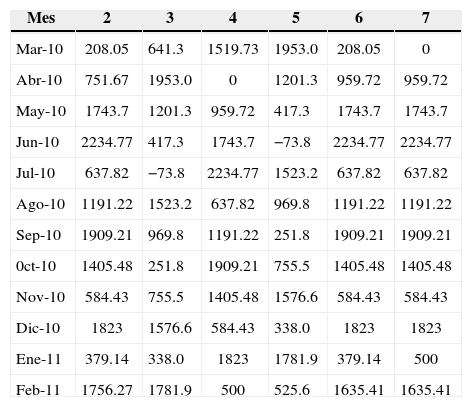 | Mes | 2 | 3 | 4 | 5 | 6 | 7 |
|---|---|---|---|---|---|---|
| Mar-10 | 208.05 | 641.3 | 1519.73 | 1953.0 | 208.05 | 0 |
| Abr-10 | 751.67 | 1953.0 | 0 | 1201.3 | 959.72 | 959.72 |
| May-10 | 1743.7 | 1201.3 | 959.72 | 417.3 | 1743.7 | 1743.7 |
| Jun-10 | 2234.77 | 417.3 | 1743.7 | −73.8 | 2234.77 | 2234.77 |
| Jul-10 | 637.82 | −73.8 | 2234.77 | 1523.2 | 637.82 | 637.82 |
| Ago-10 | 1191.22 | 1523.2 | 637.82 | 969.8 | 1191.22 | 1191.22 |
| Sep-10 | 1909.21 | 969.8 | 1191.22 | 251.8 | 1909.21 | 1909.21 |
| 0ct-10 | 1405.48 | 251.8 | 1909.21 | 755.5 | 1405.48 | 1405.48 |
| Nov-10 | 584.43 | 755.5 | 1405.48 | 1576.6 | 584.43 | 584.43 |
| Dic-10 | 1823 | 1576.6 | 584.43 | 338.0 | 1823 | 1823 |
| Ene-11 | 379.14 | 338.0 | 1823 | 1781.9 | 379.14 | 500 |
| Feb-11 | 1756.27 | 1781.9 | 500 | 525.6 | 1635.41 | 1635.41 |